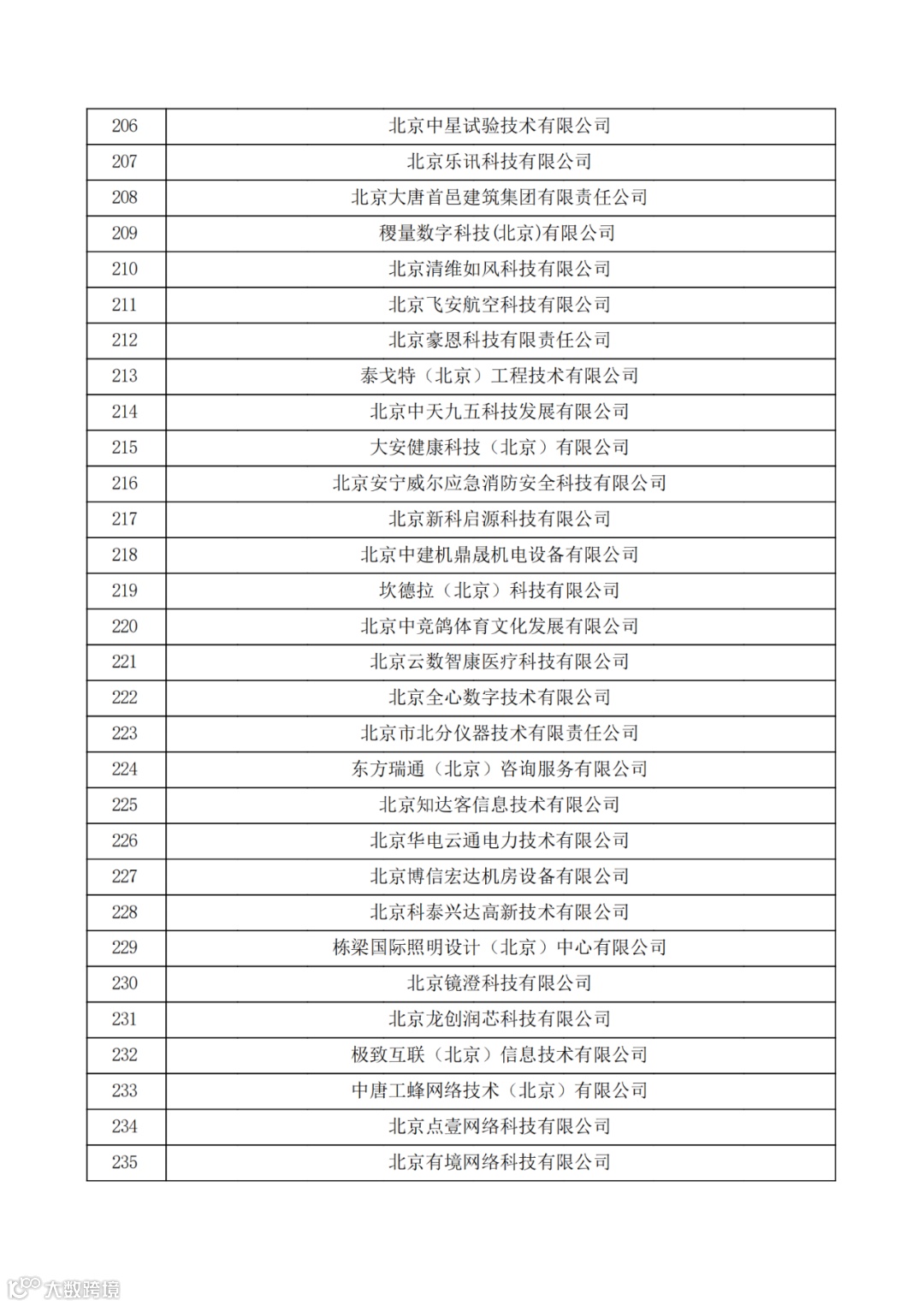 | 206 | 北京中星试验技术有限公司 |
|---|---|
| 207 | 北京乐讯科技有限公司 |
| 208 | 北京大唐首邑建筑集团有限责任公司 |
| 209 | 稷量数字科技(北京)有限公司 |
| 210 | 北京清维如风科技有限公司 |
| 211 | 北京飞安航空科技有限公司 |
| 212 | 北京豪恩科技有限责任公司 |
| 213 | 泰戈特（北京）工程技术有限公司 |
| 214 | 北京中天九五科技发展有限公司 |
| 215 | 大安健康科技（北京）有限公司 |
| 216 | 北京安宁威尔应急消防安全科技有限公司 |
| 217 | 北京新科启源科技有限公司 |
| 218 | 北京中建机鼎晟机电设备有限公司 |
| 219 | 坎德拉（北京）科技有限公司 |
| 220 | 北京中竞鸽体育文化发展有限公司 |
| 221 | 北京云数智康医疗科技有限公司 |
| 222 | 北京全心数字技术有限公司 |
| 223 | 北京市北分仪器技术有限责任公司 |
| 224 | 东方瑞通（北京）咨询服务有限公司 |
| 225 | 北京知达客信息技术有限公司 |
| 226 | 北京华电云通电力技术有限公司 |
| 227 | 北京博信宏达机房设备有限公司 |
| 228 | 北京科泰兴达高新技术有限公司 |
| 229 | 栋梁国际照明设计（北京）中心有限公司 |
| 230 | 北京镜澄科技有限公司 |
| 231 | 北京龙创润芯科技有限公司 |
| 232 | 极致互联（北京）信息技术有限公司 |
| 233 | 中唐工蜂网络技术（北京）有限公司 |
| 234 | 北京点壹网络科技有限公司 |
| 235 | 北京有境网络科技有限公司 |

大数跨境